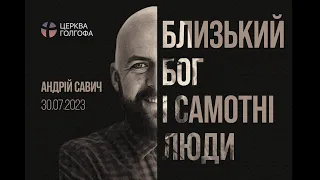 ЦЕРКВА
ГОЛГОФА

АНДРІЙ САВИЧ
30.07.2023

БЛИЗЬКИЙ
БОГ
І САМОТНІ
ЛЮДИ